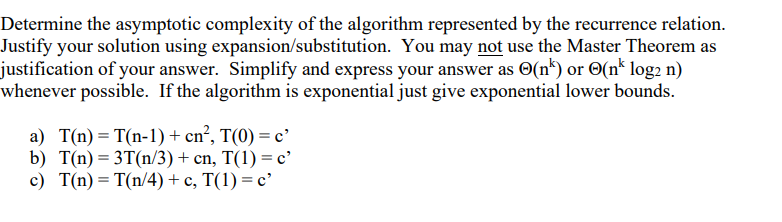 Determine the asymptotic complexity of the algorithm represented by the recurrence relation. Justify your solution using expansion/substitution. You may not use the Master Theorem as justification of your answer. Simplify and express your answer as $\Theta(n^k)$ or $\Theta(n^k \log_2 n)$ whenever possible. If the algorithm is exponential just give exponential lower bounds.

a) $T(n) = T(n-1) + cn^2$, $T(0) = c'$
b) $T(n) = 3T(n/3) + cn$, $T(1) = c'$
c) $T(n) = T(n/4) + c$, $T(1) = c'$